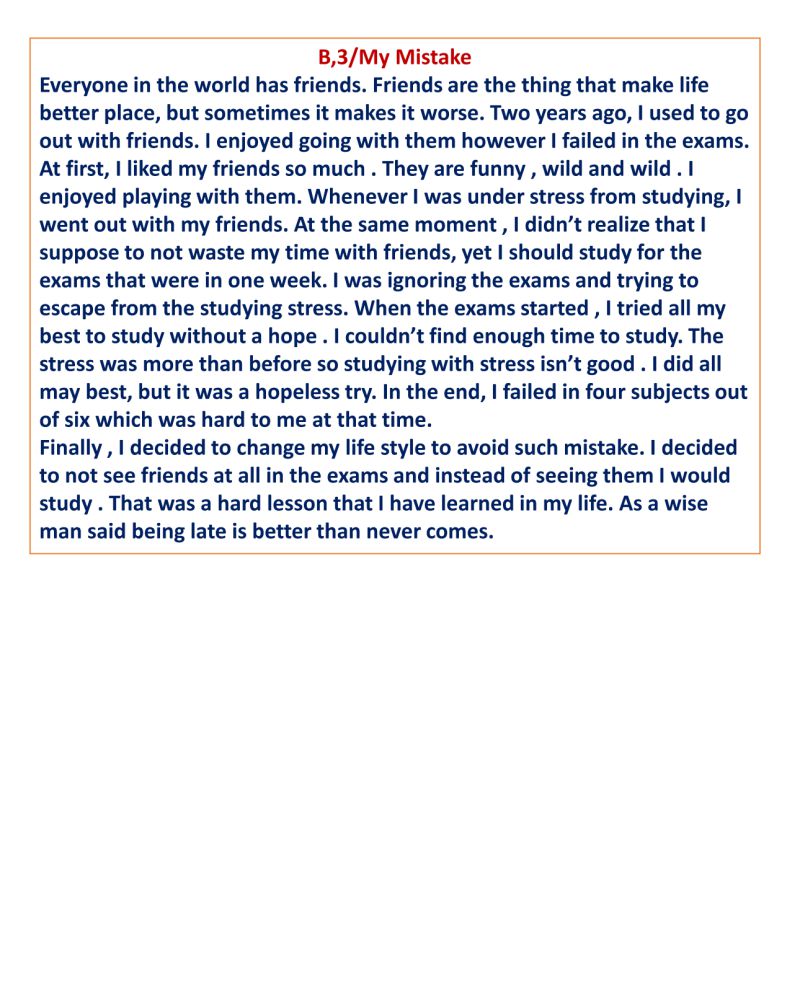 B,3/My Mistake

Everyone in the world has friends. Friends are the thing that make life better place, but sometimes it makes it worse. Two years ago, I used to go out with friends. I enjoyed going with them however I failed in the exams. At first, I liked my friends so much . They are funny , wild and wild . I enjoyed playing with them. Whenever I was under stress from studying, I went out with my friends. At the same moment , I didn't realize that I suppose to not waste my time with friends, yet I should study for the exams that were in one week. I was ignoring the exams and trying to escape from the studying stress. When the exams started , I tried all my best to study without a hope . I couldn't find enough time to study. The stress was more than before so studying with stress isn't good . I did all may best, but it was a hopeless try. In the end, I failed in four subjects out of six which was hard to me at that time.
Finally , I decided to change my life style to avoid such mistake. I decided to not see friends at all in the exams and instead of seeing them I would study . That was a hard lesson that I have learned in my life. As a wise man said being late is better than never comes.